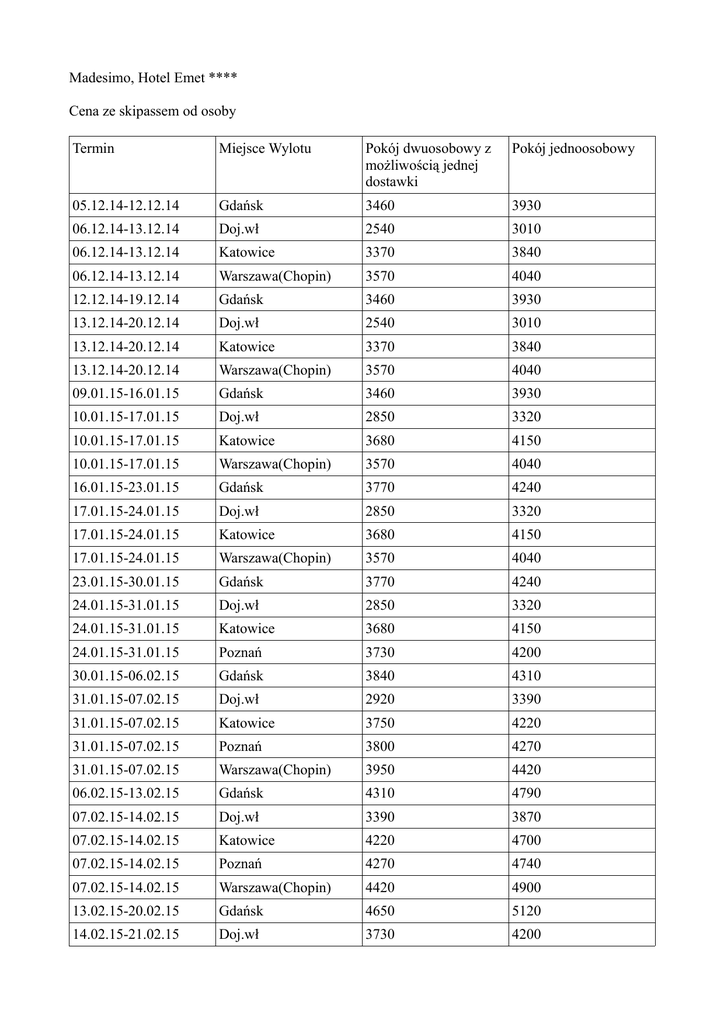 Madesimo, Hotel Emet ****

Cena ze skipassem od osoby

| Termin | Miejsce Wylotu | Pokój dwuosobowy z możliwością jednej dostawki | Pokój jednoosobowy |
|---|---|---|---|
| 05.12.14-12.12.14 | Gdańsk | 3460 | 3930 |
| 06.12.14-13.12.14 | Doj.wł | 2540 | 3010 |
| 06.12.14-13.12.14 | Katowice | 3370 | 3840 |
| 06.12.14-13.12.14 | Warszawa(Chopin) | 3570 | 4040 |
| 12.12.14-19.12.14 | Gdańsk | 3460 | 3930 |
| 13.12.14-20.12.14 | Doj.wł | 2540 | 3010 |
| 13.12.14-20.12.14 | Katowice | 3370 | 3840 |
| 13.12.14-20.12.14 | Warszawa(Chopin) | 3570 | 4040 |
| 09.01.15-16.01.15 | Gdańsk | 3460 | 3930 |
| 10.01.15-17.01.15 | Doj.wł | 2850 | 3320 |
| 10.01.15-17.01.15 | Katowice | 3680 | 4150 |
| 10.01.15-17.01.15 | Warszawa(Chopin) | 3570 | 4040 |
| 16.01.15-23.01.15 | Gdańsk | 3770 | 4240 |
| 17.01.15-24.01.15 | Doj.wł | 2850 | 3320 |
| 17.01.15-24.01.15 | Katowice | 3680 | 4150 |
| 17.01.15-24.01.15 | Warszawa(Chopin) | 3570 | 4040 |
| 23.01.15-30.01.15 | Gdańsk | 3770 | 4240 |
| 24.01.15-31.01.15 | Doj.wł | 2850 | 3320 |
| 24.01.15-31.01.15 | Katowice | 3680 | 4150 |
| 24.01.15-31.01.15 | Poznań | 3730 | 4200 |
| 30.01.15-06.02.15 | Gdańsk | 3840 | 4310 |
| 31.01.15-07.02.15 | Doj.wł | 2920 | 3390 |
| 31.01.15-07.02.15 | Katowice | 3750 | 4220 |
| 31.01.15-07.02.15 | Poznań | 3800 | 4270 |
| 31.01.15-07.02.15 | Warszawa(Chopin) | 3950 | 4420 |
| 06.02.15-13.02.15 | Gdańsk | 4310 | 4790 |
| 07.02.15-14.02.15 | Doj.wł | 3390 | 3870 |
| 07.02.15-14.02.15 | Katowice | 4220 | 4700 |
| 07.02.15-14.02.15 | Poznań | 4270 | 4740 |
| 07.02.15-14.02.15 | Warszawa(Chopin) | 4420 | 4900 |
| 13.02.15-20.02.15 | Gdańsk | 4650 | 5120 |
| 14.02.15-21.02.15 | Doj.wł | 3730 | 4200 |